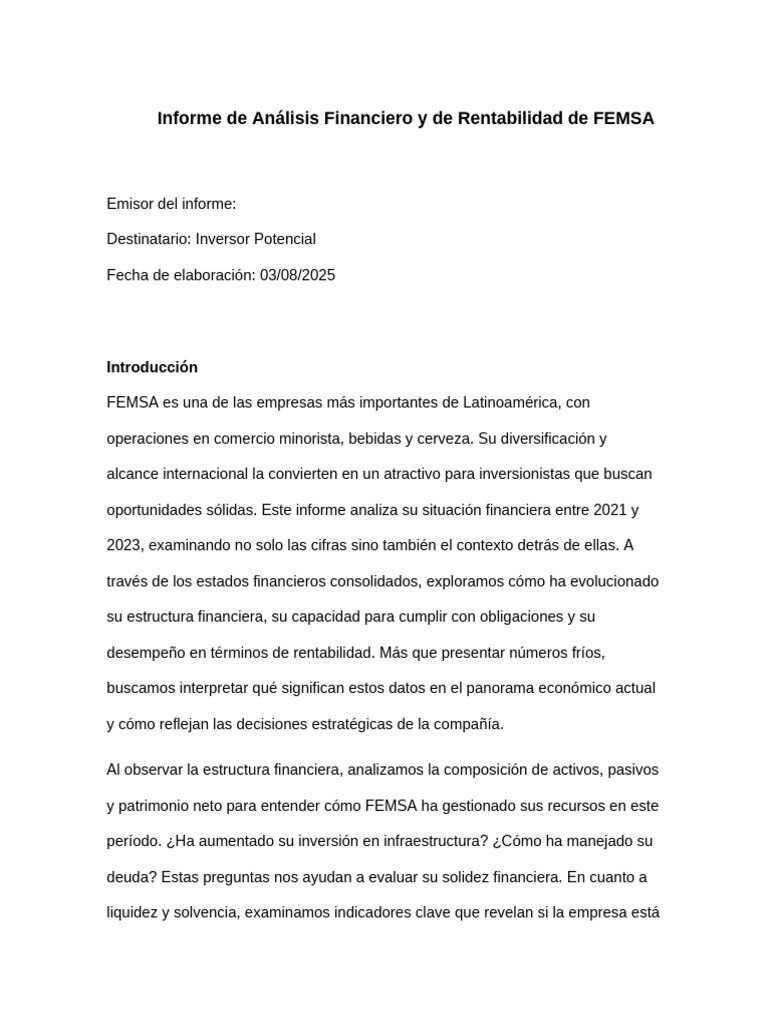 Informe de Análisis Financiero y de Rentabilidad de FEMSA

Emisor del informe:

Destinatario: Inversor Potencial

Fecha de elaboración: 03/08/2025

Introducción

FEMSA es una de las empresas más importantes de Latinoamérica, con operaciones en comercio minorista, bebidas y cerveza. Su diversificación y alcance internacional la convierten en un atractivo para inversionistas que buscan oportunidades sólidas. Este informe analiza su situación financiera entre 2021 y 2023, examinando no solo las cifras sino también el contexto detrás de ellas. A través de los estados financieros consolidados, exploramos cómo ha evolucionado su estructura financiera, su capacidad para cumplir con obligaciones y su desempeño en términos de rentabilidad. Más que presentar números fríos, buscamos interpretar qué significan estos datos en el panorama económico actual y cómo reflejan las decisiones estratégicas de la compañía.

Al observar la estructura financiera, analizamos la composición de activos, pasivos y patrimonio neto para entender cómo FEMSA ha gestionado sus recursos en este período. ¿Ha aumentado su inversión en infraestructura? ¿Cómo ha manejado su deuda? Estas preguntas nos ayudan a evaluar su solidez financiera. En cuanto a liquidez y solvencia, examinamos indicadores clave que revelan si la empresa está